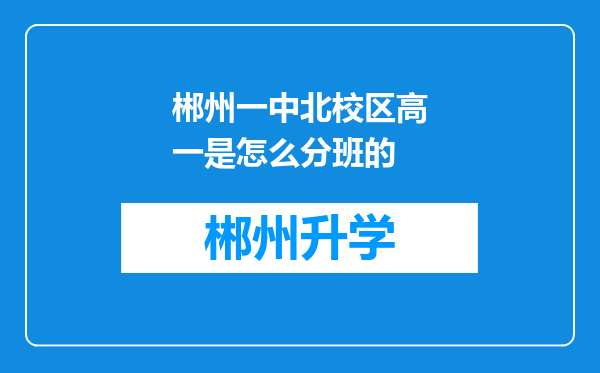 郴州一中北校区高一是怎么分班的

郴州升学